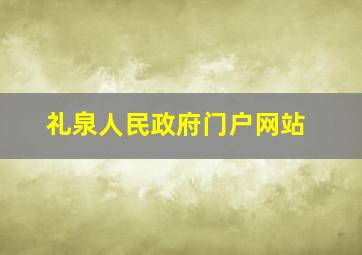 礼泉人民政府门户网站